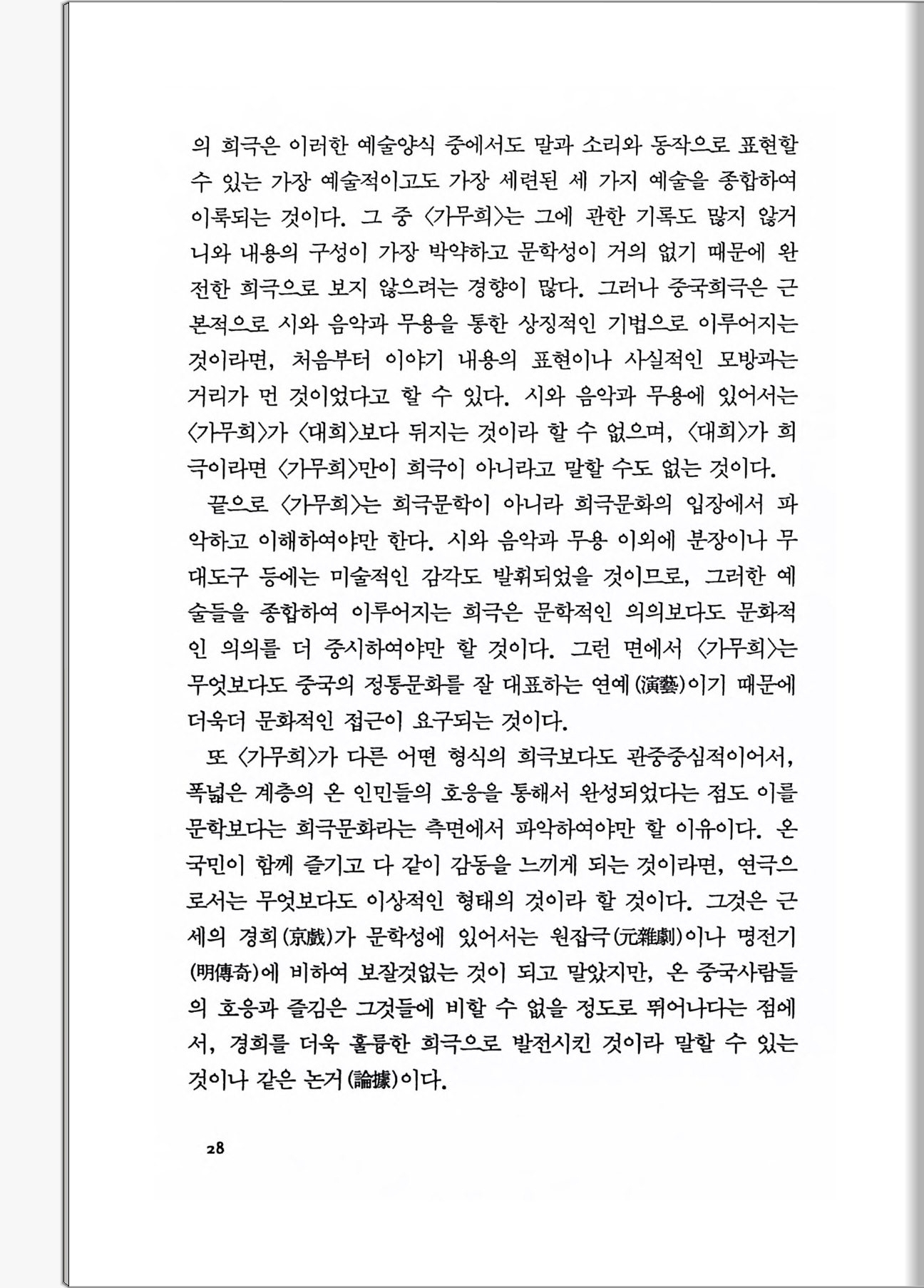 의 희극은 이러한 예술양식 중에서도 말과 소리와 동작으로 표현할 수 있는 가장 예술적이고도 가장 세련된 세 가지 예술을 종합하여 이룩되는 것이다. 그 중 〈가무희〉는 그에 관한 기록도 많지 않거니와 내용의 구성이 가장 박약하고 문학성이 거의 없기 때문에 완전한 희극으로 보지 않으려는 경향이 많다. 그러나 중국희극은 근본적으로 시와 음악과 무용을 통한 상징적인 기법으로 이루어지는 것이라면, 처음부터 이야기 내용의 표현이나 사실적인 모방과는 거리가 먼 것이었다고 할 수 있다. 시와 음악과 무용에 있어서는 〈가무희〉가 〈대희〉보다 뒤지는 것이라 할 수 없으며, 〈대희〉가 희극이라면 〈가무희〉만이 희극이 아니라고 말할 수도 없는 것이다.

끝으로 〈가무희〉는 희극문학이 아니라 희극문화의 입장에서 파악하고 이해하여야만 한다. 시와 음악과 무용 이외에 분장이나 무대도구 등에는 미술적인 감각도 발휘되었을 것이므로, 그러한 예술들을 종합하여 이루어지는 희극은 문학적인 의의보다도 문화적인 의의를 더 중시하여야만 할 것이다. 그런 면에서 〈가무희〉는 무엇보다도 중국의 정통문화를 잘 대표하는 연예(演藝)이기 때문에 더욱더 문화적인 접근이 요구되는 것이다.

또 〈가무희〉가 다른 어떤 형식의 희극보다도 관중중심적이어서, 폭넓은 계층의 온 인민들의 호응을 통해서 완성되었다는 점도 이를 문학보다는 희극문화라는 측면에서 파악하여야만 할 이유이다. 온 국민이 함께 즐기고 다 같이 감동을 느끼게 되는 것이라면, 연극으로서는 무엇보다도 이상적인 형태의 것이라 할 것이다. 그것은 근세의 경희(京戲)가 문학성에 있어서는 원잡극(元雜劇)이나 명전기(明傳奇)에 비하여 보잘것없는 것이 되고 말았지만, 온 중국사람들의 호응과 즐김은 그것들에 비할 수 없을 정도로 뛰어나다는 점에서, 경희를 더욱 훌륭한 희극으로 발전시킨 것이라 말할 수 있는 것이나 같은 논거(論據)이다.

28